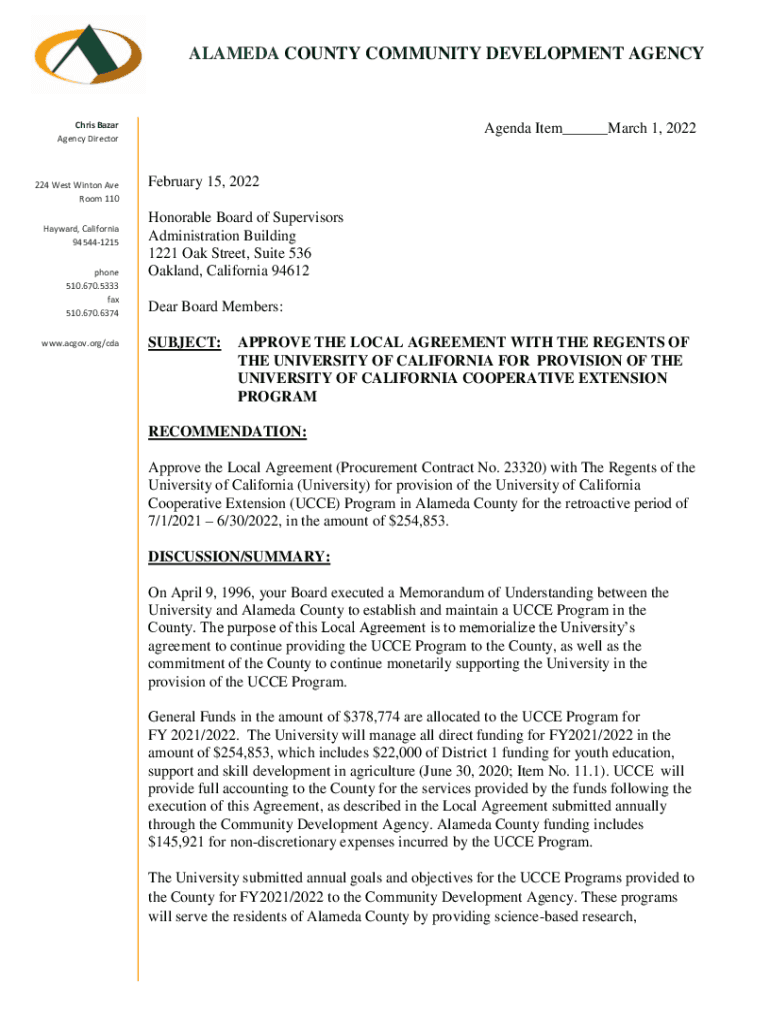 ALAMEDA COUNTY COMMUNITY DEVELOPMENT AGENCY

Chris Bazar
Agency Director

224 West Winton Ave
Room 110

Hayward, California
94544-1215

phone
510.670.5333
fax
510.670.6374

www.acgov.org/cda

Agenda Item______March 1, 2022

February 15, 2022

Honorable Board of Supervisors
Administration Building
1221 Oak Street, Suite 536
Oakland, California 94612

Dear Board Members:

SUBJECT: APPROVE THE LOCAL AGREEMENT WITH THE REGENTS OF THE UNIVERSITY OF CALIFORNIA FOR PROVISION OF THE UNIVERSITY OF CALIFORNIA COOPERATIVE EXTENSION PROGRAM

RECOMMENDATION:

Approve the Local Agreement (Procurement Contract No. 23320) with The Regents of the University of California (University) for provision of the University of California Cooperative Extension (UCCE) Program in Alameda County for the retroactive period of 7/1/2021 – 6/30/2022, in the amount of $254,853.

DISCUSSION/SUMMARY:

On April 9, 1996, your Board executed a Memorandum of Understanding between the University and Alameda County to establish and maintain a UCCE Program in the County. The purpose of this Local Agreement is to memorialize the University's agreement to continue providing the UCCE Program to the County, as well as the commitment of the County to continue monetarily supporting the University in the provision of the UCCE Program.

General Funds in the amount of $378,774 are allocated to the UCCE Program for FY 2021/2022. The University will manage all direct funding for FY2021/2022 in the amount of $254,853, which includes $22,000 of District 1 funding for youth education, support and skill development in agriculture (June 30, 2020; Item No. 11.1). UCCE will provide full accounting to the County for the services provided by the funds following the execution of this Agreement, as described in the Local Agreement submitted annually through the Community Development Agency. Alameda County funding includes $145,921 for non-discretionary expenses incurred by the UCCE Program.

The University submitted annual goals and objectives for the UCCE Programs provided to the County for FY2021/2022 to the Community Development Agency. These programs will serve the residents of Alameda County by providing science-based research,